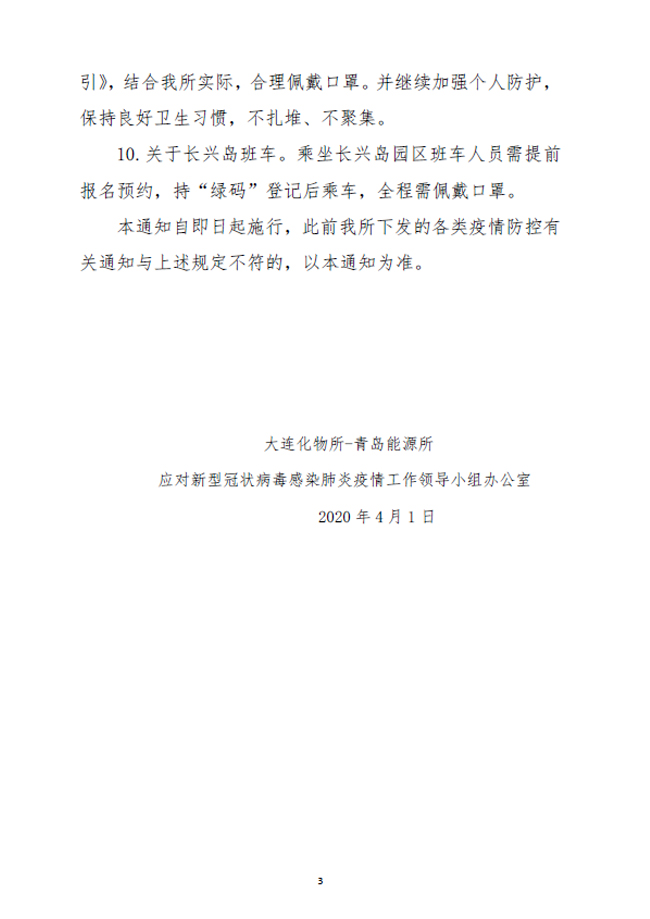 引》，结合我所实际，合理佩戴口罩。并继续加强个人防护，保持良好卫生习惯，不扎堆、不聚集。

10. 关于长兴岛班车。乘坐长兴岛园区班车人员需提前报名预约，持“绿码”登记后乘车，全程需佩戴口罩。

本通知自即日起施行，此前我所下发的各类疫情防控有关通知与上述规定不符的，以本通知为准。

大连化物所-青岛能源所

应对新型冠状病毒感染肺炎疫情工作领导小组办公室

2020 年 4 月 1 日

3